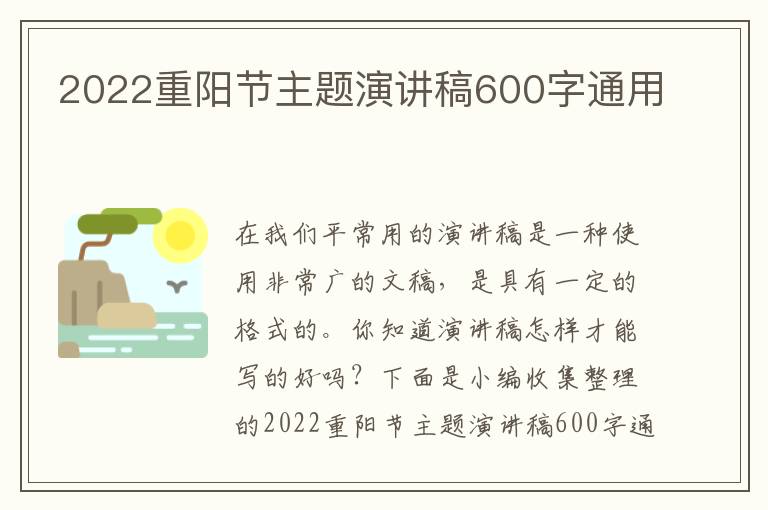 2022重阳节主题演讲稿600字通用

在我们平常用的演讲稿是一种使用非常广的文稿，是具有一定的格式的。你知道演讲稿怎样才能写的好吗？下面是小编收集整理的2022重阳节主题演讲稿600字通